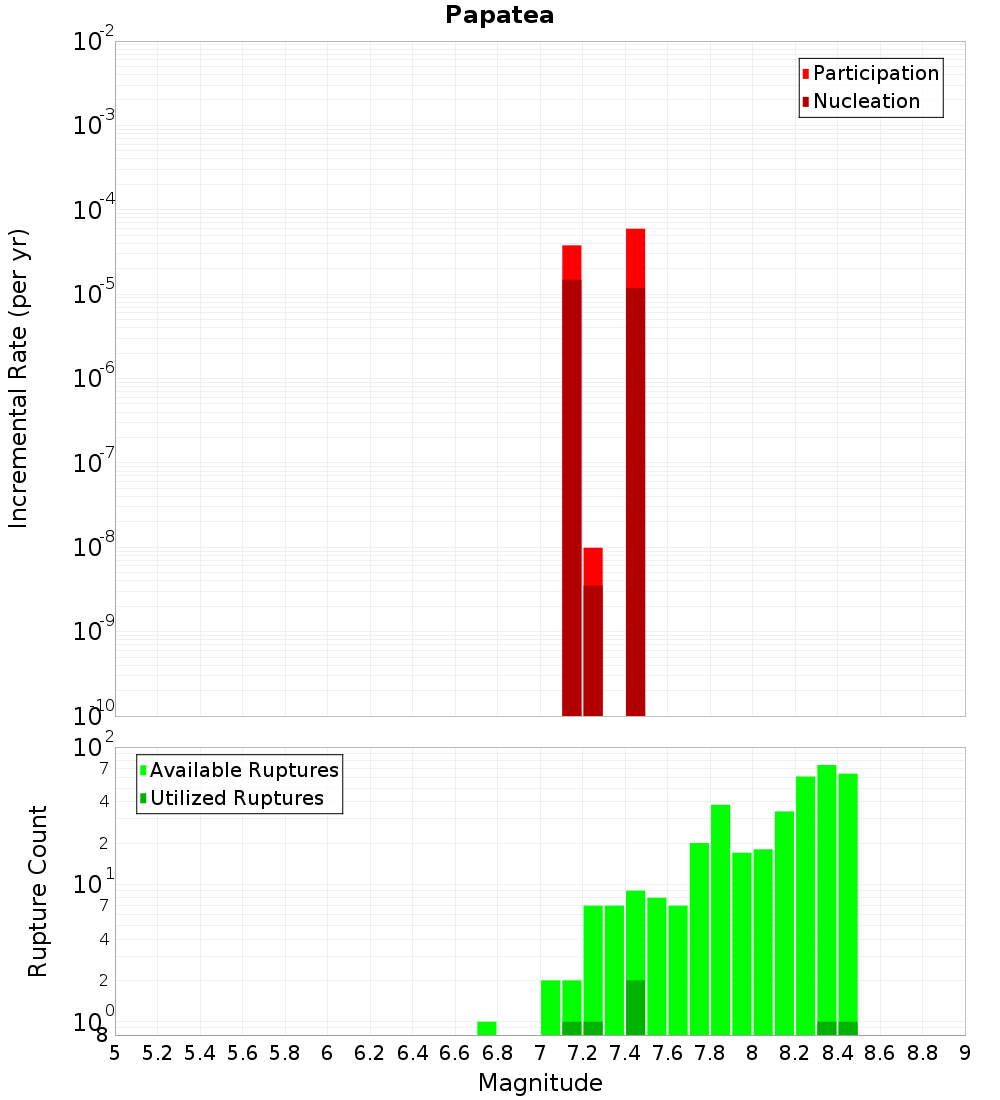 Papatea

Participation
Nucleation

Incremental Rate (per yr)

$10^{-2}$
$10^{-3}$
$10^{-4}$
$10^{-5}$
$10^{-6}$
$10^{-7}$
$10^{-8}$
$10^{-9}$
$10^{-10}$

Available Ruptures
Utilized Ruptures

Rupture Count

$10^{2}$
7
4
2
$10^{1}$
7
4
2
$10^{0}$
8

5 5.2 5.4 5.6 5.8 6 6.2 6.4 6.6 6.8 7 7.2 7.4 7.6 7.8 8 8.2 8.4 8.6 8.8 9

Magnitude